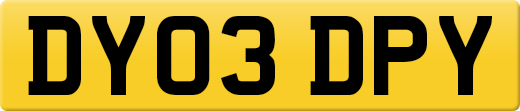 DY03 DPY